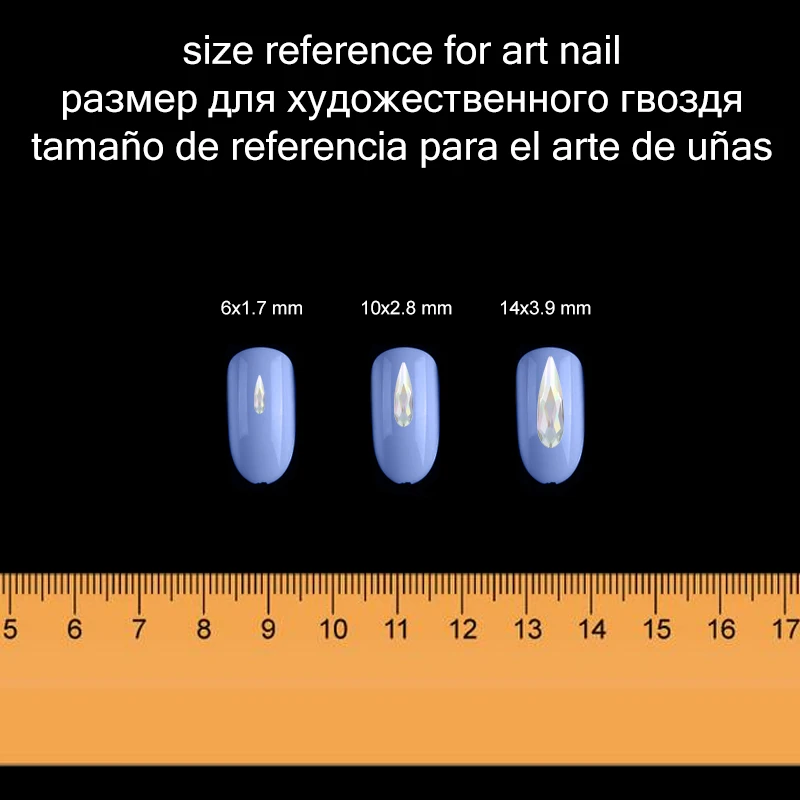 size reference for art nail
размер для художественного гвоздя
tamaño de referencia para el arte de uñas

6x1.7 mm
10x2.8 mm
14x3.9 mm

5 6 7 8 9 10 11 12 13 14 15 16 17